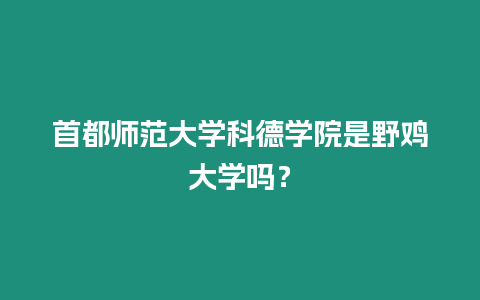 首都师范大学科德学院是野鸡大学吗？